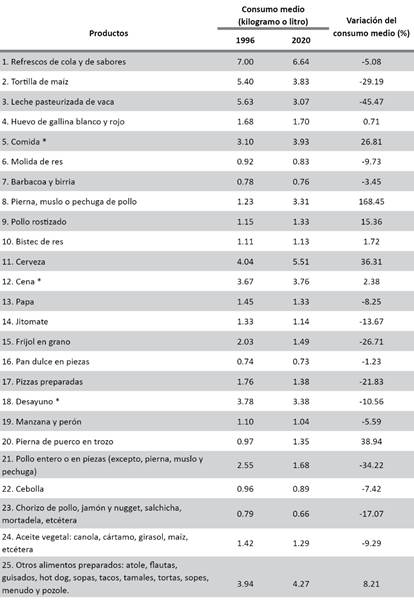 | Productos | Consumo medio (kilogramo o litro) 1996 | Consumo medio (kilogramo o litro) 2020 | Variación del consumo medio (%) |
|---|---|---|---|
| 1. Refrescos de cola y de sabores | 7.00 | 6.64 | -5.08 |
| 2. Tortilla de maíz | 5.40 | 3.83 | -29.19 |
| 3. Leche pasteurizada de vaca | 5.63 | 3.07 | -45.47 |
| 4. Huevo de gallina blanco y rojo | 1.68 | 1.70 | 0.71 |
| 5. Comida * | 3.10 | 3.93 | 26.81 |
| 6. Molida de res | 0.92 | 0.83 | -9.73 |
| 7. Barbacoa y birria | 0.78 | 0.76 | -3.45 |
| 8. Pierna, muslo o pechuga de pollo | 1.23 | 3.31 | 168.45 |
| 9. Pollo rostizado | 1.15 | 1.33 | 15.36 |
| 10. Bistec de res | 1.11 | 1.13 | 1.72 |
| 11. Cerveza | 4.04 | 5.51 | 36.31 |
| 12. Cena * | 3.67 | 3.76 | 2.38 |
| 13. Papa | 1.45 | 1.33 | -8.25 |
| 14. Jitomate | 1.33 | 1.14 | -13.67 |
| 15. Frijol en grano | 2.03 | 1.49 | -26.71 |
| 16. Pan dulce en piezas | 0.74 | 0.73 | -1.23 |
| 17. Pizzas preparadas | 1.76 | 1.38 | -21.83 |
| 18. Desayuno * | 3.78 | 3.38 | -10.56 |
| 19. Manzana y perón | 1.10 | 1.04 | -5.59 |
| 20. Pierna de puerco en trozo | 0.97 | 1.35 | 38.94 |
| 21. Pollo entero o en piezas (excepto, pierna, muslo y pechuga) | 2.55 | 1.68 | -34.22 |
| 22. Cebolla | 0.96 | 0.89 | -7.42 |
| 23. Chorizo de pollo, jamón y nugget, salchicha, mortadela, etcétera | 0.79 | 0.66 | -17.07 |
| 24. Aceite vegetal: canola, cártamo, girasol, maíz, etcétera | 1.42 | 1.29 | -9.29 |
| 25. Otros alimentos preparados: atole, flautas, guisados, hot dog, sopas, tacos, tamales, tortas, sopes, menudo y pozole. | 3.94 | 4.27 | 8.21 |